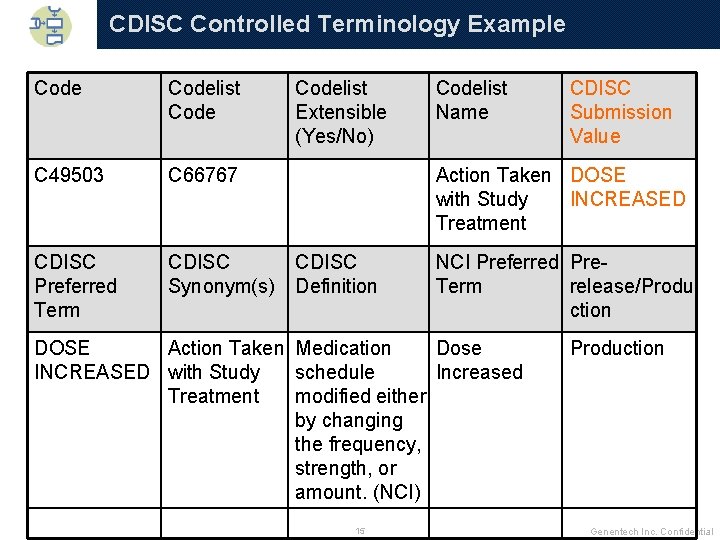 CDISC Controlled Terminology Example

| Code | Codelist Code | Codelist Extensible (Yes/No) | Codelist Name | CDISC Submission Value |
|---|---|---|---|---|
| C49503 | C66767 | | Action Taken with Study Treatment | DOSE INCREASED |
| CDISC Preferred Term | CDISC Synonym(s) | CDISC Definition | NCI Preferred Term | Pre-release/Production |
| DOSE INCREASED | Action Taken with Study Treatment | Medication schedule modified either by changing the frequency, strength, or amount. (NCI) | Dose Increased | Production |
| | | | | |

15

Genentech Inc. Confidential